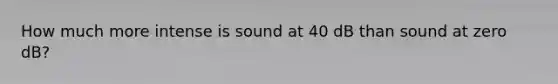 How much more intense is sound at 40 dB than sound at zero dB?